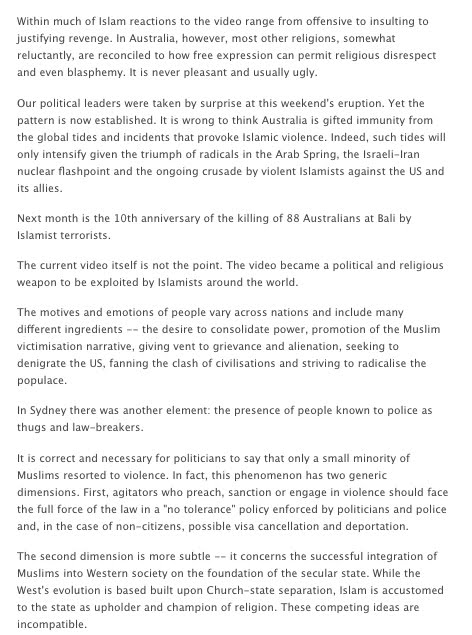 Within much of Islam reactions to the video range from offensive to insulting to justifying revenge. In Australia, however, most other religions, somewhat reluctantly, are reconciled to how free expression can permit religious disrespect and even blasphemy. It is never pleasant and usually ugly.

Our political leaders were taken by surprise at this weekend's eruption. Yet the pattern is now established. It is wrong to think Australia is gifted immunity from the global tides and incidents that provoke Islamic violence. Indeed, such tides will only intensify given the triumph of radicals in the Arab Spring, the Israeli-Iran nuclear flashpoint and the ongoing crusade by violent Islamists against the US and its allies.

Next month is the 10th anniversary of the killing of 88 Australians at Bali by Islamist terrorists.

The current video itself is not the point. The video became a political and religious weapon to be exploited by Islamists around the world.

The motives and emotions of people vary across nations and include many different ingredients -- the desire to consolidate power, promotion of the Muslim victimisation narrative, giving vent to grievance and alienation, seeking to denigrate the US, fanning the clash of civilisations and striving to radicalise the populace.

In Sydney there was another element: the presence of people known to police as thugs and law-breakers.

It is correct and necessary for politicians to say that only a small minority of Muslims resorted to violence. In fact, this phenomenon has two generic dimensions. First, agitators who preach, sanction or engage in violence should face the full force of the law in a "no tolerance" policy enforced by politicians and police and, in the case of non-citizens, possible visa cancellation and deportation.

The second dimension is more subtle -- it concerns the successful integration of Muslims into Western society on the foundation of the secular state. While the West's evolution is based built upon Church-state separation, Islam is accustomed to the state as upholder and champion of religion. These competing ideas are incompatible.